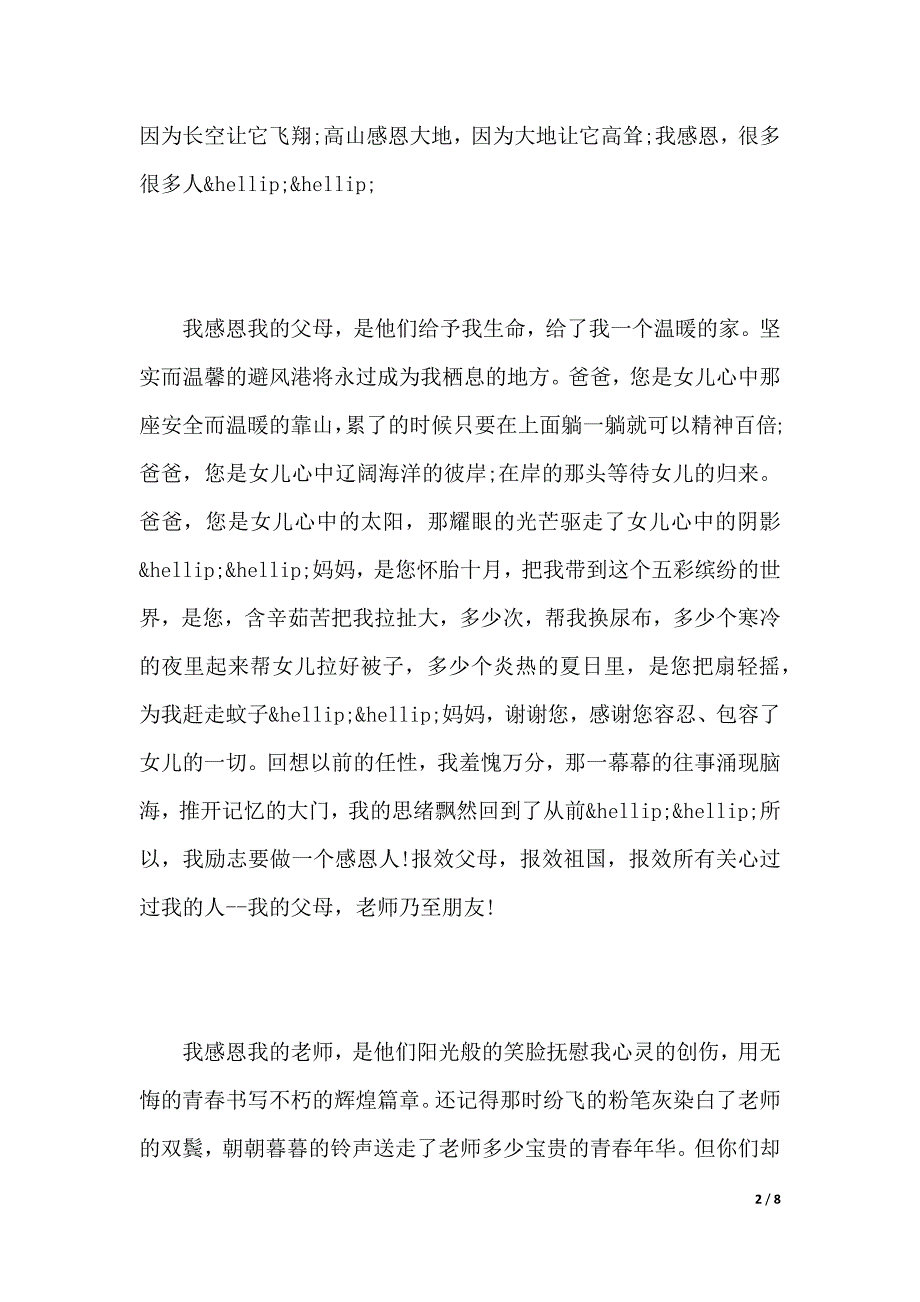 因为长空让它飞翔;高山感恩大地，因为大地让它高耸;我感恩，很多很多人&hellip;&hellip;

我感恩我的父母，是他们给予我生命，给了我一个温暖的家。坚实而温馨的避风港将永过成为我栖息的地方。爸爸，您是女儿心中那座安全而温暖的靠山，累了的时候只要在上面躺一躺就可以精神百倍;爸爸，您是女儿心中辽阔海洋的彼岸;在岸的那头等待女儿的归来。爸爸，您是女儿心中的太阳，那耀眼的光芒驱走了女儿心中的阴影&hellip;&hellip;妈妈，是您怀胎十月，把我带到这个五彩缤纷的世界，是您，含辛茹苦把我拉扯大，多少次，帮我换尿布，多少个寒冷的夜里起来帮女儿拉好被子，多少个炎热的夏日里，是您把扇轻摇，为我赶走蚊子&hellip;&hellip;妈妈，谢谢您，感谢您容忍、包容了女儿的一切。回想以前的任性，我羞愧万分，那一幕幕的往事涌现脑海，推开记忆的大门，我的思绪飘然回到了从前&hellip;&hellip;所以，我励志要做一个感恩人!报效父母，报效祖国，报效所有关心过过我的人--我的父母，老师乃至朋友!

我感恩我的老师，是他们阳光般的笑脸抚慰我心灵的创伤，用无悔的青春书写不朽的辉煌篇章。还记得那时纷飞的粉笔灰染白了老师的双鬓，朝朝暮暮的铃声送走了老师多少宝贵的青春年华。但你们却

2 / 8